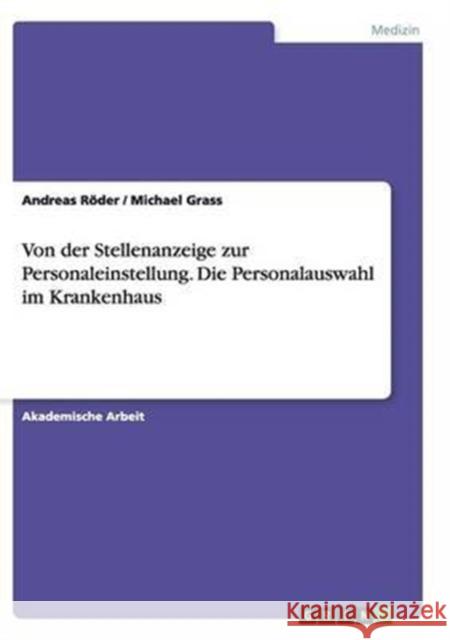 Medizin

Andreas Röder / Michael Grass

Von der Stellenanzeige zur Personaleinstellung. Die Personalauswahl im Krankenhaus

Akademische Arbeit